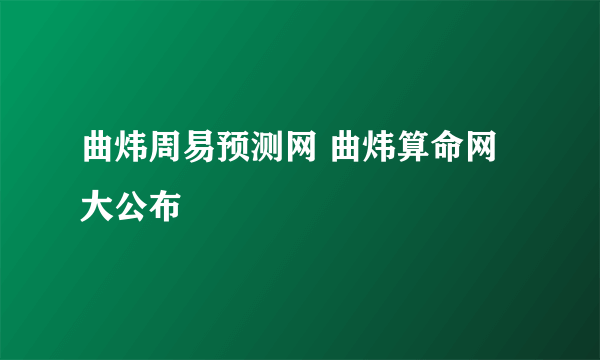 曲炜周易预测网 曲炜算命网大公布